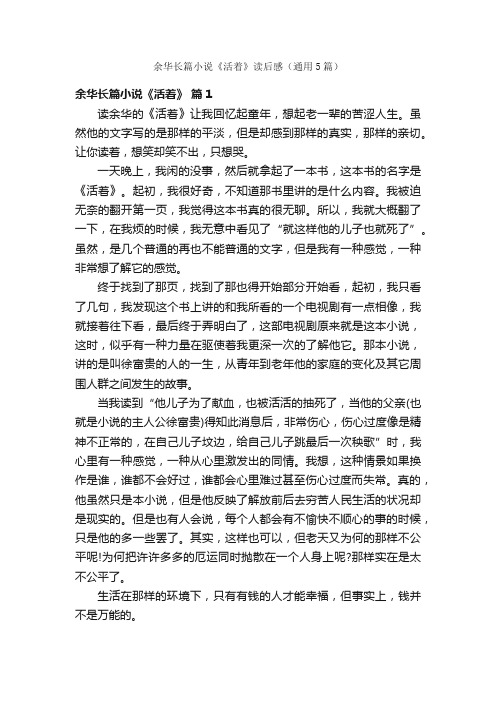 余华长篇小说《活着》读后感（通用5篇）

余华长篇小说《活着》 篇1

读余华的《活着》让我回忆起童年，想起老一辈的苦涩人生。虽然他的文字写的是那样的平淡，但是却感到那样的真实，那样的亲切。让你读着，想笑却笑不出，只想哭。

一天晚上，我闲的没事，然后就拿起了一本书，这本书的名字是《活着》。起初，我很好奇，不知道那书里讲的是什么内容。我被迫无奈的翻开第一页，我觉得这本书真的很无聊。所以，我就大概翻了一下，在我烦的时候，我无意中看见了“就这样他的儿子也就死了”。虽然，是几个普通的再也不能普通的文字，但是我有一种感觉，一种非常想了解它的感觉。

终于找到了那页，找到了那也得开始部分开始看，起初，我只看了几句，我发现这个书上讲的和我所看的一个电视剧有一点相像，我就接着往下看，最后终于弄明白了，这部电视剧原来就是这本小说，这时，似乎有一种力量在驱使着我更深一次的了解他它。那本小说，讲的是叫徐富贵的人的一生，从青年到老年他的家庭的变化及其它周围人群之间发生的故事。

当我读到“他儿子为了献血，也被活活的抽死了，当他的父亲(也就是小说的主人公徐富贵)得知此消息后，非常伤心，伤心过度像是精神不正常的，在自己儿子坟边，给自己儿子跳最后一次秧歌”时，我心里有一种感觉，一种从心里激发出的同情。我想，这种情景如果换作是谁，谁都不会好过，谁都会心里难过甚至伤心过度而失常。真的，他虽然只是本小说，但是他反映了解放前后去穷苦人民生活的状况却是现实的。但是也有人会说，每个人都会有不愉快不顺心的事的时候，只是他的多一些罢了。其实，这样也可以，但老天又为何的那样不公平呢!为何把许许多多的厄运同时抛散在一个人身上呢?那样实在是太不公平了。

生活在那样的环境下，只有有钱的人才能幸福，但事实上，钱并不是万能的。